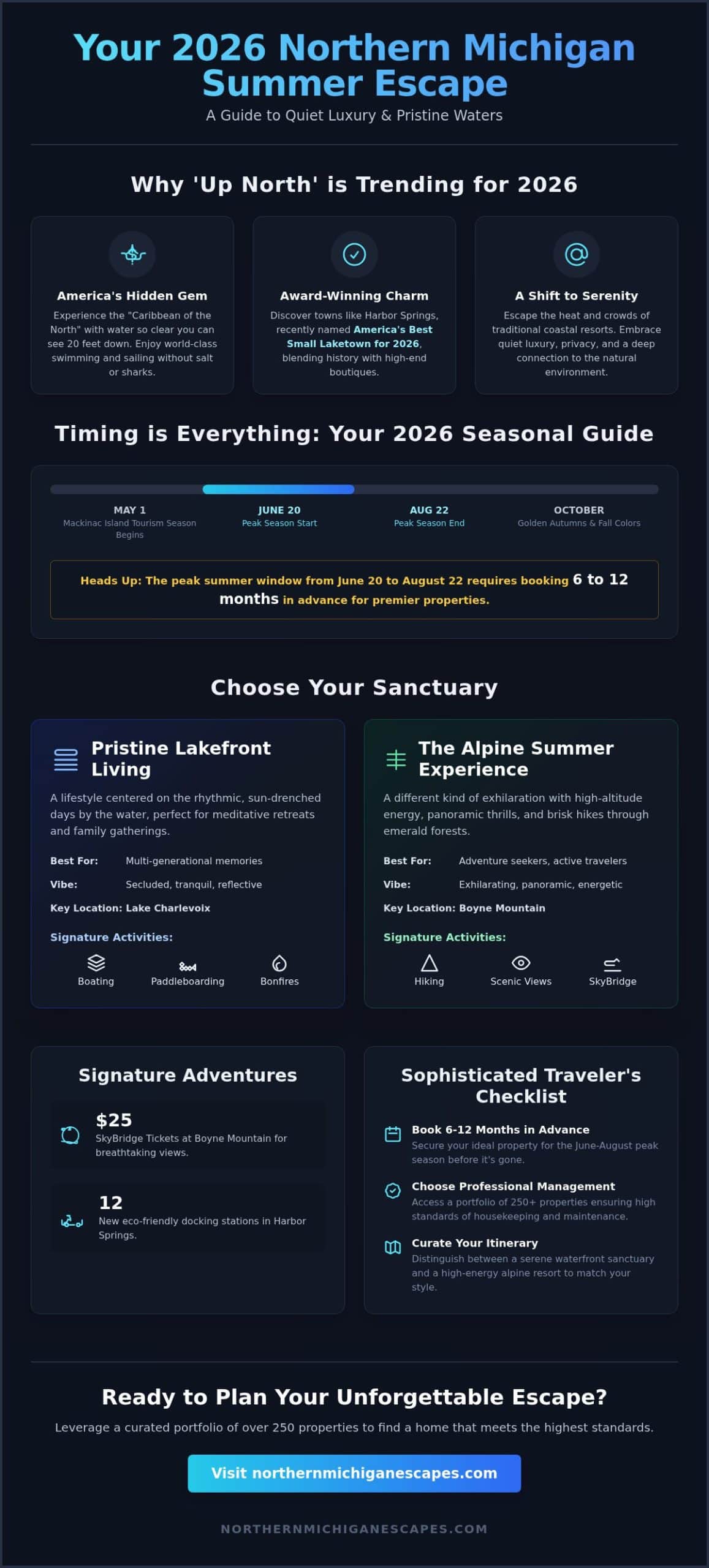 Your 2026 Northern Michigan Summer Escape

A Guide to Quiet Luxury & Pristine Waters

Why 'Up North' is Trending for 2026

America's Hidden Gem

Experience the "Caribbean of the North" with water so clear you can see 20 feet down. Enjoy world-class swimming and sailing without salt or sharks.

Award-Winning Charm

Discover towns like Harbor Springs, recently named America's Best Small Laketown for 2026, blending history with high-end boutiques.

A Shift to Serenity

Escape the heat and crowds of traditional coastal resorts. Embrace quiet luxury, privacy, and a deep connection to the natural environment.

Timing is Everything: Your 2026 Seasonal Guide

MAY 1
Mackinac Island Tourism Season Begins

JUNE 20
Peak Season Start

AUG 22
Peak Season End

OCTOBER
Golden Autumns & Fall Colors

Heads Up: The peak summer window from June 20 to August 22 requires booking 6 to 12 months in advance for premier properties.

Choose Your Sanctuary

Pristine Lakefront Living

A lifestyle centered on the rhythmic, sun-drenched days by the water, perfect for meditative retreats and family gatherings.

Best For: Multi-generational memories

Vibe: Secluded, tranquil, reflective

Key Location: Lake Charlevoix

Signature Activities:

Boating Paddleboarding Bonfires

The Alpine Summer Experience

A different kind of exhilaration with high-altitude energy, panoramic thrills, and brisk hikes through emerald forests.

Best For: Adventure seekers, active travelers

Vibe: Exhilarating, panoramic, energetic

Key Location: Boyne Mountain

Signature Activities:

Hiking Scenic Views SkyBridge

Signature Adventures

$25
SkyBridge Tickets at Boyne Mountain for breathtaking views.

12
New eco-friendly docking stations in Harbor Springs.

Sophisticated Traveler's Checklist

Book 6-12 Months in Advance
Secure your ideal property for the June-August peak season before it's gone.

Choose Professional Management
Access a portfolio of 250+ properties ensuring high standards of housekeeping and maintenance.

Curate Your Itinerary
Distinguish between a serene waterfront sanctuary and a high-energy alpine resort to match your style.

Ready to Plan Your Unforgettable Escape?

Leverage a curated portfolio of over 250 properties to find a home that meets the highest standards.

Visit northernmichiganescapes.com

NORTHERNMICHIGANESCAPES.COM